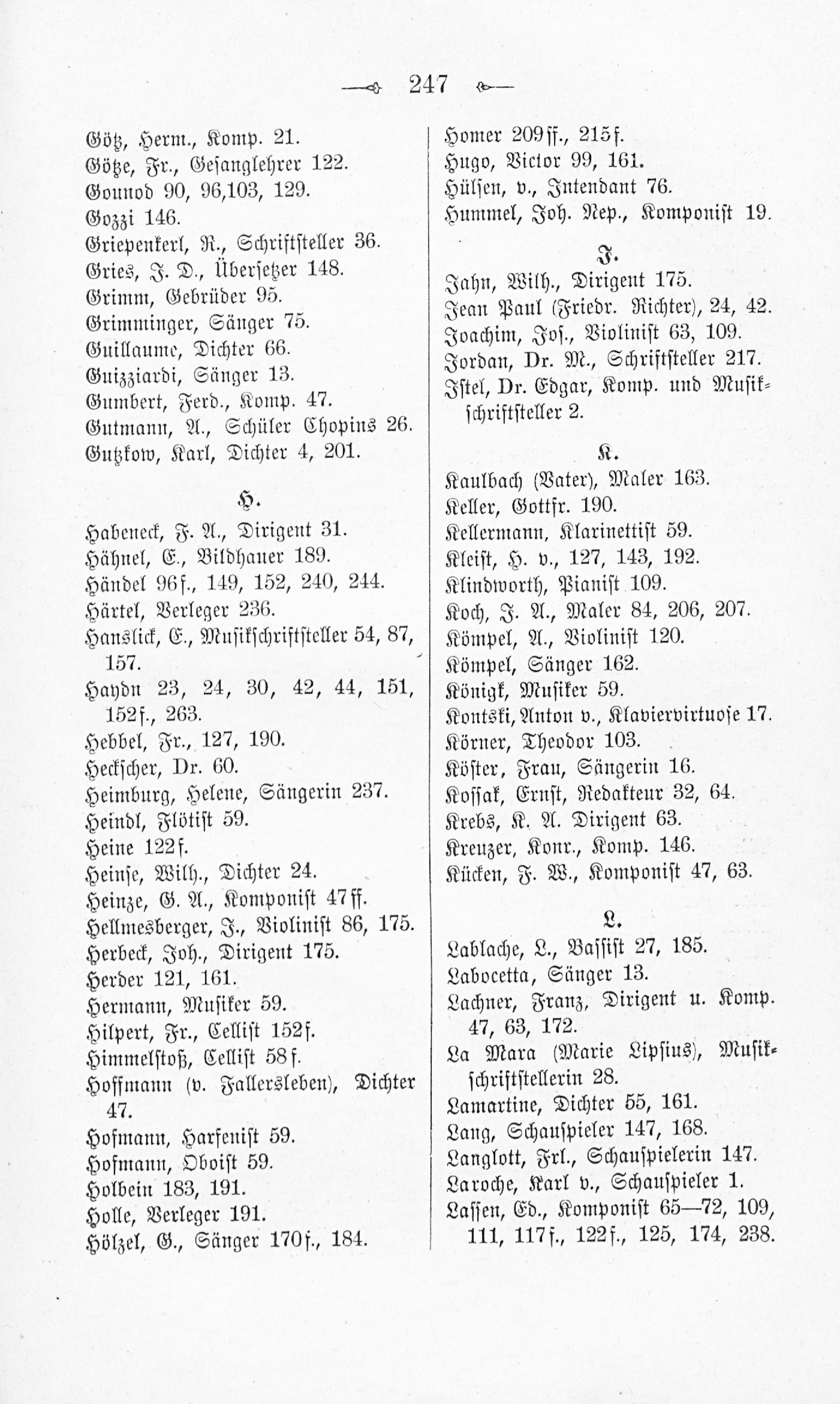 247

Götz, Herm., Komp. 21.
Götze, Fr., Gesanglehrer 122.
Gounod 90, 96,103, 129.
Gozzi 146.
Griepenkerl, R., Schriftsteller 36.
Gries, J. D., Übersetzer 148.
Grimm, Gebrüder 95.
Grimminger, Sänger 75.
Guillaume, Dichter 66.
Guizziardi, Sänger 13.
Gumbert, Ferd., Komp. 47.
Gutmann, A., Schüler Chopins 26.
Gutzkow, Karl, Dichter 4, 201.

H.

Habeneck, F. A., Dirigent 31.
Hähnel, E., Bildhauer 189.
Händel 96f., 149, 152, 240, 244.
Härtel, Verleger 236.
Hanslick, E., Musikschriftsteller 54, 87, 157.
Haydn 23, 24, 30, 42, 44, 151, 152f., 263.
Hebbel, Fr., 127, 190.
Heckscher, Dr. 60.
Heimburg, Helene, Sängerin 237.
Heindl, Flötist 59.
Heine 122f.
Heinse, Wilh., Dichter 24.
Heinze, G. A., Komponist 47ff.
Hellmesberger, J., Violinist 86, 175.
Herbeck, Joh., Dirigent 175.
Herder 121, 161.
Hermann, Musiker 59.
Hilpert, Fr., Cellist 152f.
Himmelstoß, Cellist 58f.
Hoffmann (v. Fallersleben), Dichter 47.
Hofmann, Harfenist 59.
Hofmann, Oboist 59.
Holbein 183, 191.
Holle, Verleger 191.
Hölzel, G., Sänger 170f., 184.
Homer 209ff., 215f.
Hugo, Victor 99, 161.
Hülsen, v., Intendant 76.
Hummel, Joh. Nep., Komponist 19.

J.

Jahn, Wilh., Dirigent 175.
Jean Paul (Friedr. Richter), 24, 42.
Joachim, Jos., Violinist 63, 109.
Jordan, Dr. M., Schriftsteller 217.
Istel, Dr. Edgar, Komp. und Musikschriftsteller 2.

K.

Kaulbach (Vater), Maler 163.
Keller, Gottfr. 190.
Kellermann, Klarinettist 59.
Kleist, H. v., 127, 143, 192.
Klindworth, Pianist 109.
Koch, J. A., Maler 84, 206, 207.
Kömpel, A., Violinist 120.
Kömpel, Sänger 162.
Königk, Musiker 59.
Kontski, Anton v., Klaviervirtuose 17.
Körner, Theodor 103.
Köster, Frau, Sängerin 16.
Kossak, Ernst, Redakteur 32, 64.
Krebs, K. A. Dirigent 63.
Kreuzer, Konr., Komp. 146.
Kücken, F. W., Komponist 47, 63.

L.

Lablache, L., Bassist 27, 185.
Labocetta, Sänger 13.
Lachner, Franz, Dirigent u. Komp. 47, 63, 172.
La Mara (Marie Lipsius), Musikschriftstellerin 28.
Lamartine, Dichter 55, 161.
Lang, Schauspieler 147, 168.
Langlott, Frl., Schauspielerin 147.
Laroche, Karl v., Schauspieler 1.
Lassen, Ed., Komponist 65—72, 109, 111, 117f., 122f., 125, 174, 238.